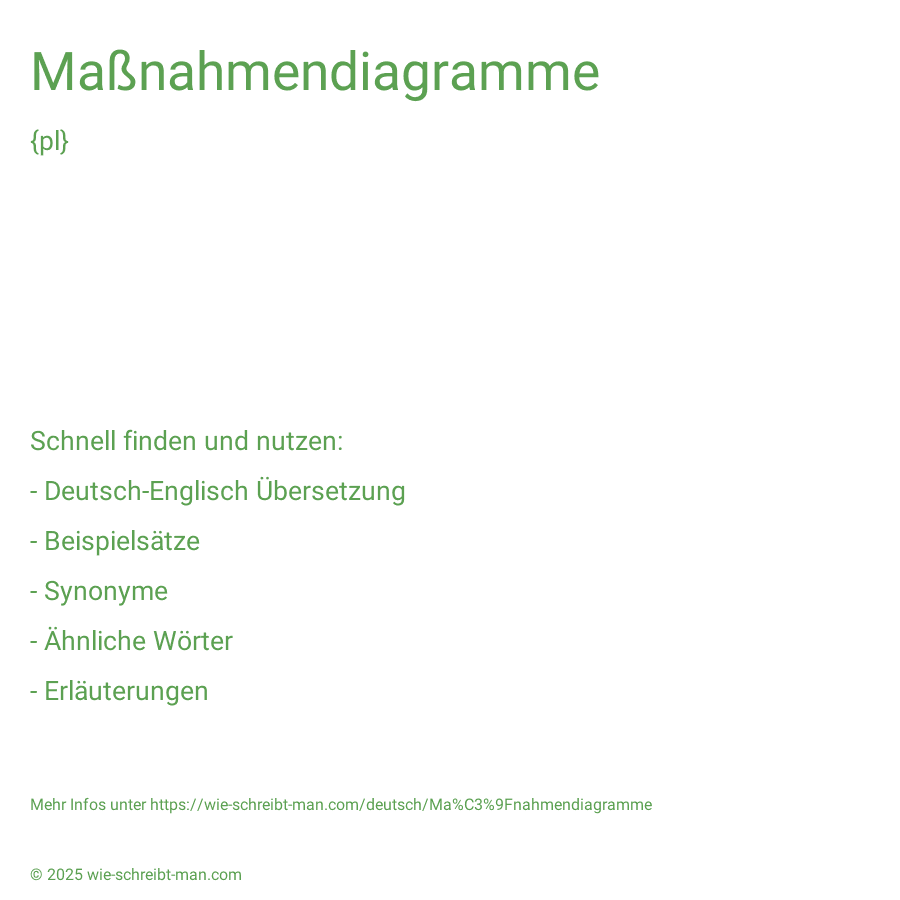 Maßnahmendiagramme

{pl}

Schnell finden und nutzen:

- Deutsch-Englisch Übersetzung

- Beispielsätze

- Synonyme

- Ähnliche Wörter

- Erläuterungen

Mehr Infos unter https://wie-schreibt-man.com/deutsch/Ma%C3%9Fnahmendiagramme

© 2025 wie-schreibt-man.com